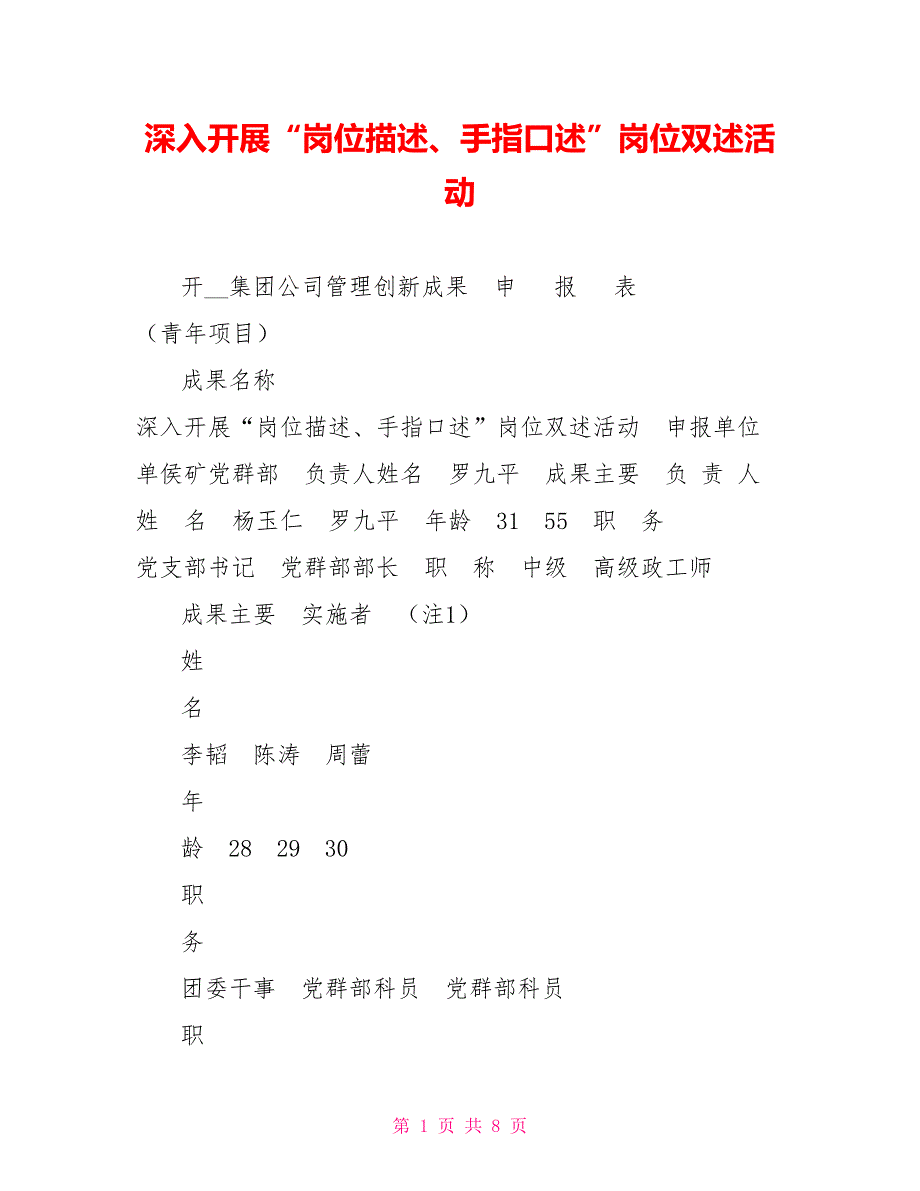 深入开展“岗位描述、手指口述”岗位双述活动

开__集团公司管理创新成果 申 报 表

（青年项目）

成果名称

深入开展“岗位描述、手指口述”岗位双述活动 申报单位 单侯矿党群部 负责人姓名 罗九平 成果主要 负 责 人 姓 名 杨玉仁 罗九平 年龄 31 55 职 务 党支部书记 党群部部长 职 称 中级 高级政工师

成果主要 实施者 （注1）

姓

名

李韬 陈涛 周蕾

年

龄 28 29 30

职

务

团委干事 党群部科员 党群部科员

职

第 1 页 共 8 页